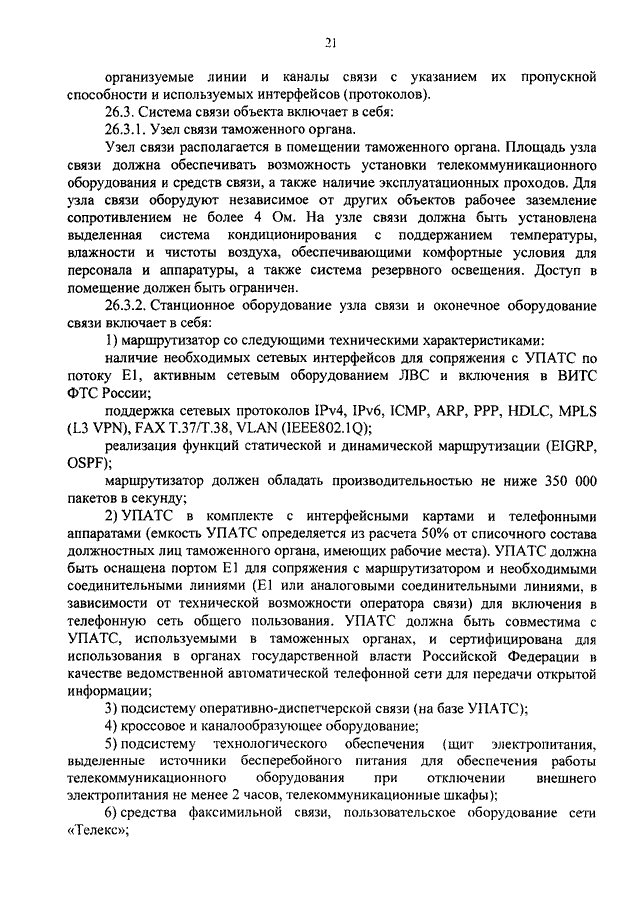 21

организуемые линии и каналы связи с указанием их пропускной способности и используемых интерфейсов (протоколов).

26.3. Система связи объекта включает в себя:

26.3.1. Узел связи таможенного органа.

Узел связи располагается в помещении таможенного органа. Площадь узла связи должна обеспечивать возможность установки телекоммуникационного оборудования и средств связи, а также наличие эксплуатационных проходов. Для узла связи оборудуют независимое от других объектов рабочее заземление сопротивлением не более 4 Ом. На узле связи должна быть установлена выделенная система кондиционирования с поддержанием температуры, влажности и чистоты воздуха, обеспечивающими комфортные условия для персонала и аппаратуры, а также система резервного освещения. Доступ в помещение должен быть ограничен.

26.3.2. Станционное оборудование узла связи и оконечное оборудование связи включает в себя:

1) маршрутизатор со следующими техническими характеристиками:

наличие необходимых сетевых интерфейсов для сопряжения с УПАТС по потоку E1, активным сетевым оборудованием ЛВС и включения в ВИТС ФТС России;

поддержка сетевых протоколов IPv4, IPv6, ICMP, ARP, PPP, HDLC, MPLS (L3 VPN), FAX T.37/T.38, VLAN (IEEE802.1Q);

реализация функций статической и динамической маршрутизации (EIGRP, OSPF);

маршрутизатор должен обладать производительностью не ниже 350 000 пакетов в секунду;

2) УПАТС в комплекте с интерфейсными картами и телефонными аппаратами (емкость УПАТС определяется из расчета 50% от списочного состава должностных лиц таможенного органа, имеющих рабочие места). УПАТС должна быть оснащена портом E1 для сопряжения с маршрутизатором и необходимыми соединительными линиями (E1 или аналоговыми соединительными линиями, в зависимости от технической возможности оператора связи) для включения в телефонную сеть общего пользования. УПАТС должна быть совместима с УПАТС, используемыми в таможенных органах, и сертифицирована для использования в органах государственной власти Российской Федерации в качестве ведомственной автоматической телефонной сети для передачи открытой информации;

3) подсистему оперативно-диспетчерской связи (на базе УПАТС);

4) кроссовое и каналообразующее оборудование;

5) подсистему технологического обеспечения (щит электропитания, выделенные источники бесперебойного питания для обеспечения работы телекоммуникационного оборудования при отключении внешнего электропитания не менее 2 часов, телекоммуникационные шкафы);

6) средства факсимильной связи, пользовательское оборудование сети «Телекс»;